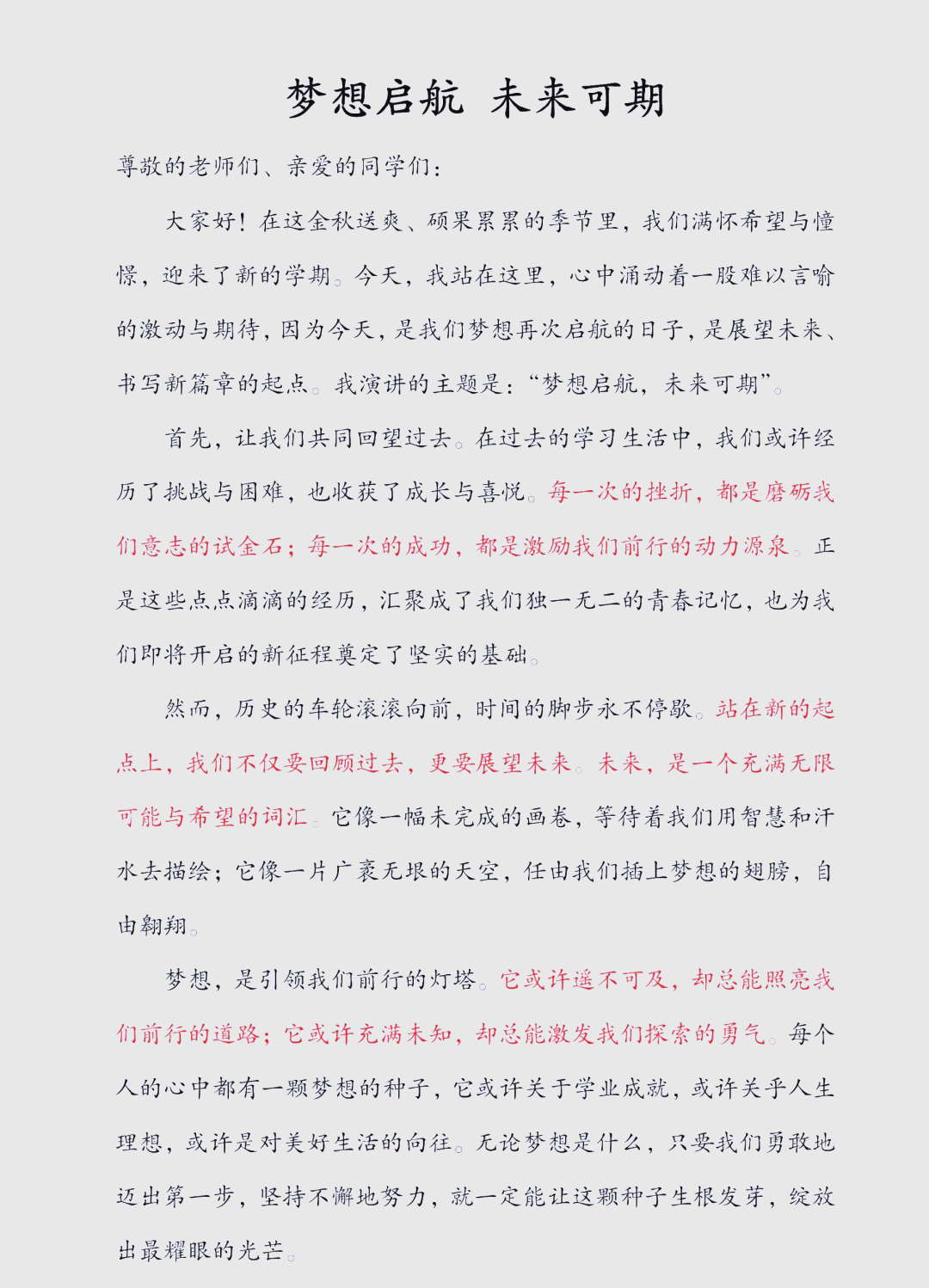 梦想启航 未来可期

尊敬的老师们、亲爱的同学们：

大家好！在这金秋送爽、硕果累累的季节里，我们满怀希望与憧憬，迎来了新的学期。今天，我站在这里，心中涌动着一股难以言喻的激动与期待，因为今天，是我们梦想再次启航的日子，是展望未来、书写新篇章的起点。我演讲的主题是：“梦想启航，未来可期”。

首先，让我们共同回望过去。在过去的学习生活中，我们或许经历了挑战与困难，也收获了成长与喜悦。每一次的挫折，都是磨砺我们意志的试金石；每一次的成功，都是激励我们前行的动力源泉。正是这些点点滴滴的经历，汇聚成了我们独一无二的青春记忆，也为我们即将开启的新征程奠定了坚实的基础。

然而，历史的车轮滚滚向前，时间的脚步永不停歇。站在新的起点上，我们不仅要回顾过去，更要展望未来。未来，是一个充满无限可能与希望的词汇。它像一幅未完成的画卷，等待着我们用智慧和汗水去描绘；它像一片广袤无垠的天空，任由我们插上梦想的翅膀，自由翱翔。

梦想，是引领我们前行的灯塔。它或许遥不可及，却总能照亮我们前行的道路；它或许充满未知，却总能激发我们探索的勇气。每个人的心中都有一颗梦想的种子，它或许关于学业成就，或许关乎人生理想，或许是对美好生活的向往。无论梦想是什么，只要我们勇敢地迈出第一步，坚持不懈地努力，就一定能让这颗种子生根发芽，绽放出最耀眼的光芒。